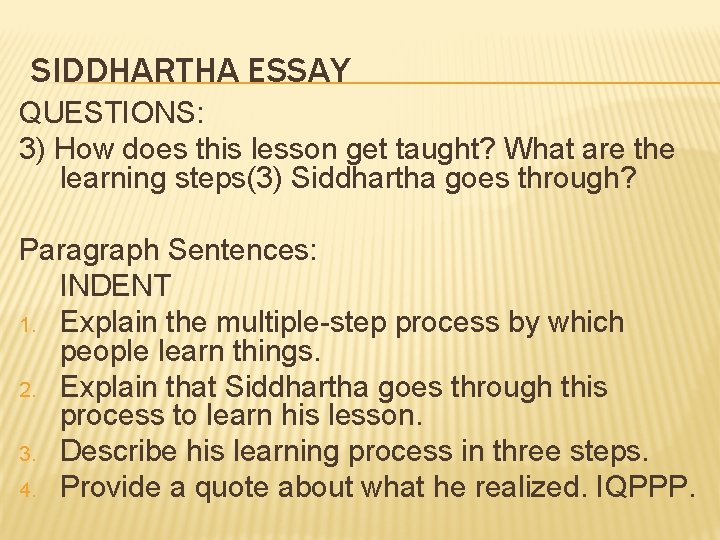 SIDDHARTHA ESSAY

QUESTIONS:

3) How does this lesson get taught? What are the learning steps(3) Siddhartha goes through?

Paragraph Sentences:

INDENT

1. Explain the multiple-step process by which people learn things.
2. Explain that Siddhartha goes through this process to learn his lesson.
3. Describe his learning process in three steps.
4. Provide a quote about what he realized. IQPPP.